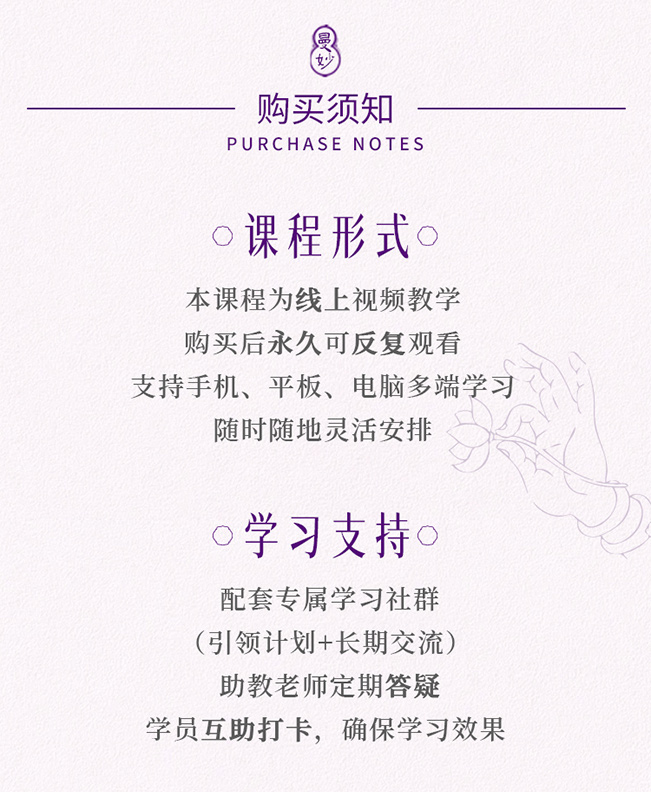 曼妙

购买须知
PURCHASE NOTES

课程形式

本课程为线上视频教学
购买后永久可反复观看
支持手机、平板、电脑多端学习
随时随地灵活安排

学习支持

配套专属学习社群
（引领计划+长期交流）
助教老师定期答疑
学员互助打卡，确保学习效果